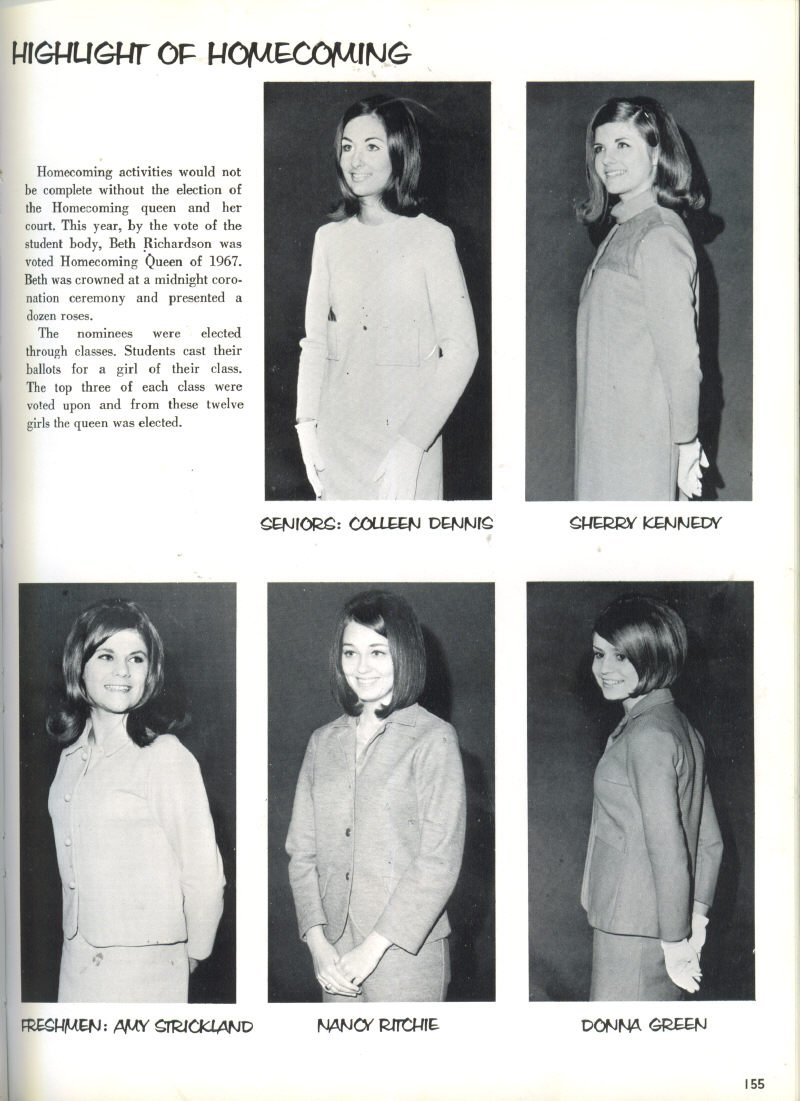 HIGHLIGHT OF HOMECOMING

Homecoming activities would not be complete without the election of the Homecoming queen and her court. This year, by the vote of the student body, Beth Richardson was voted Homecoming Queen of 1967. Beth was crowned at a midnight coronation ceremony and presented a dozen roses.

The nominees were elected through classes. Students cast their ballots for a girl of their class. The top three of each class were voted upon and from these twelve girls the queen was elected.

SENIORS: COLLEEN DENNIS

SHERRY KENNEDY

FRESHMEN: AMY STRICKLAND

NANCY RITCHIE

DONNA GREEN

155